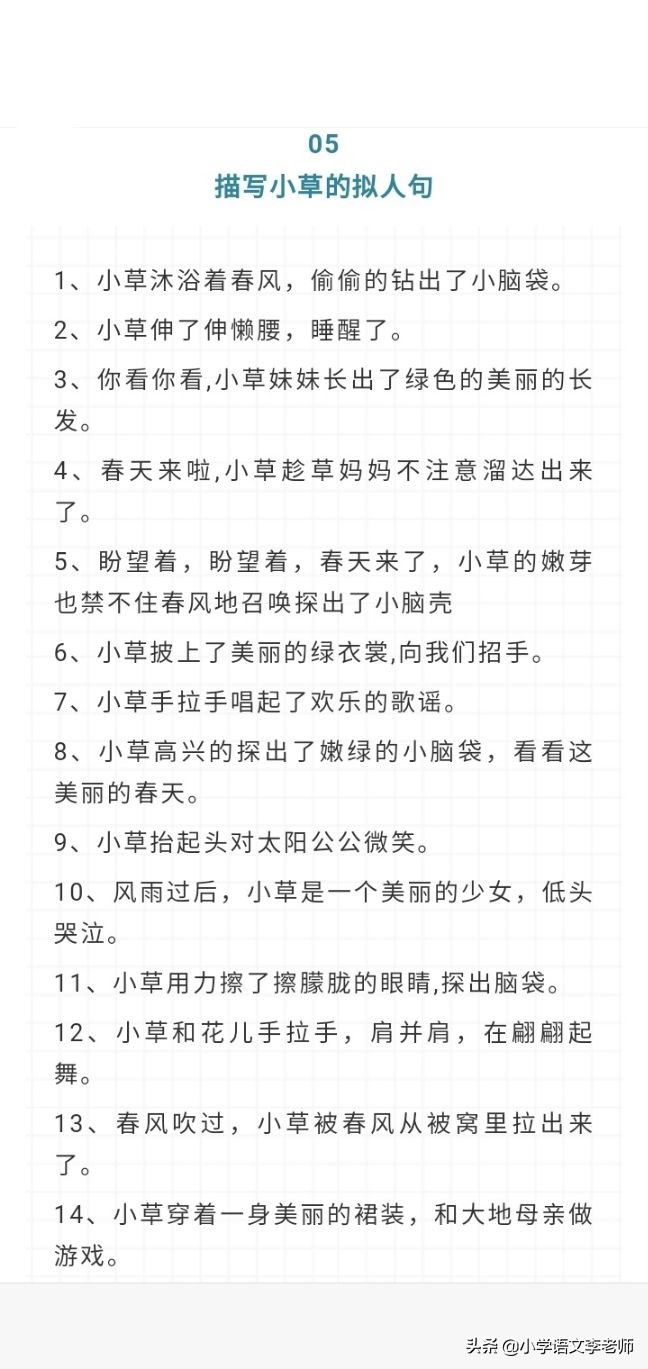 05
描写小草的拟人句

1、小草沐浴着春风，偷偷的钻出了小脑袋。

2、小草伸了伸懒腰，睡醒了。

3、你看你看,小草妹妹长出了绿色的美丽的长发。

4、春天来啦,小草趁草妈妈不注意溜达出来了。

5、盼望着，盼望着，春天来了，小草的嫩芽也禁不住春风地召唤探出了小脑壳

6、小草披上了美丽的绿衣裳,向我们招手。

7、小草手拉手唱起了欢乐的歌谣。

8、小草高兴的探出了嫩绿的小脑袋，看看这美丽的春天。

9、小草抬起头对太阳公公微笑。

10、风雨过后，小草是一个美丽的少女，低头哭泣。

11、小草用力擦了擦朦胧的眼睛,探出脑袋。

12、小草和花儿手拉手，肩并肩，在翩翩起舞。

13、春风吹过，小草被春风从被窝里拉出来了。

14、小草穿着一身美丽的裙装，和大地母亲做游戏。

头条 @小学语文李老师